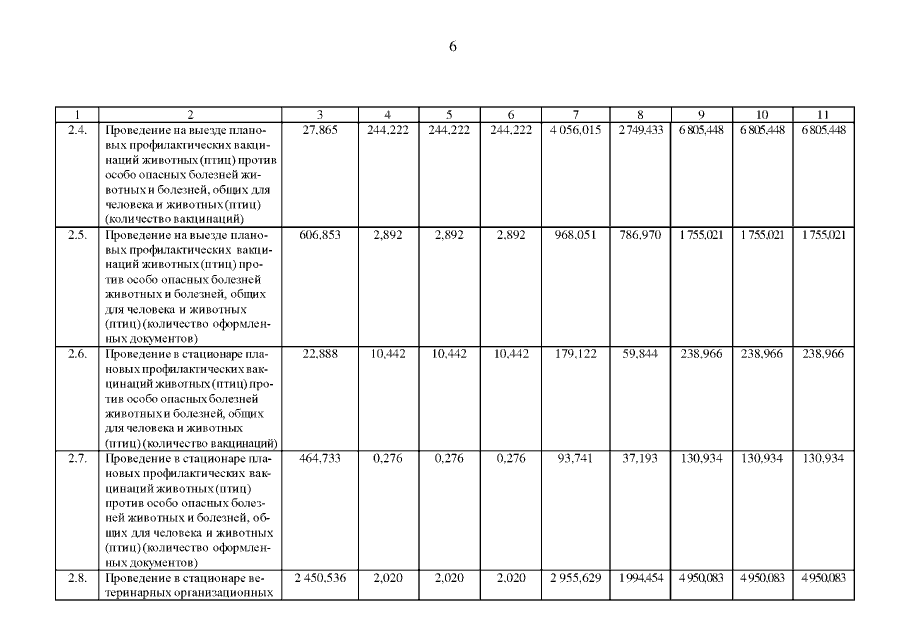 6

| 1 | 2 | 3 | 4 | 5 | 6 | 7 | 8 | 9 | 10 | 11 |
|---|---|---|---|---|---|---|---|---|---|---|
| 2.4. | Проведение на выезде плановых профилактических вакцинаций животных (птиц) против особо опасных болезней животных и болезней, общих для человека и животных (птиц) (количество вакцинаций) | 27,865 | 244,222 | 244,222 | 244,222 | 4 056,015 | 2 749,433 | 6 805,448 | 6 805,448 | 6 805,448 |
| 2.5. | Проведение на выезде плановых профилактических вакцинаций животных (птиц) против особо опасных болезней животных и болезней, общих для человека и животных (птиц) (количество оформленных документов) | 606,853 | 2,892 | 2,892 | 2,892 | 968,051 | 786,970 | 1 755,021 | 1 755,021 | 1 755,021 |
| 2.6. | Проведение в стационаре плановых профилактических вакцинаций животных (птиц) против особо опасных болезней животных и болезней, общих для человека и животных (птиц) (количество вакцинаций) | 22,888 | 10,442 | 10,442 | 10,442 | 179,122 | 59,844 | 238,966 | 238,966 | 238,966 |
| 2.7. | Проведение в стационаре плановых профилактических вакцинаций животных (птиц) против особо опасных болезней животных и болезней, общих для человека и животных (птиц) (количество оформленных документов) | 464,733 | 0,276 | 0,276 | 0,276 | 93,741 | 37,193 | 130,934 | 130,934 | 130,934 |
| 2.8. | Проведение в стационаре ветеринарных организационных | 2 450,536 | 2,020 | 2,020 | 2,020 | 2 955,629 | 1 994,454 | 4 950,083 | 4 950,083 | 4 950,083 |